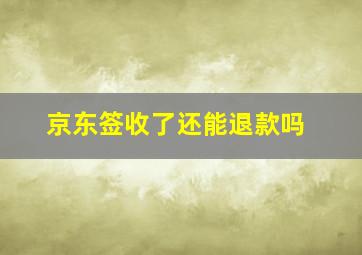 京东签收了还能退款吗